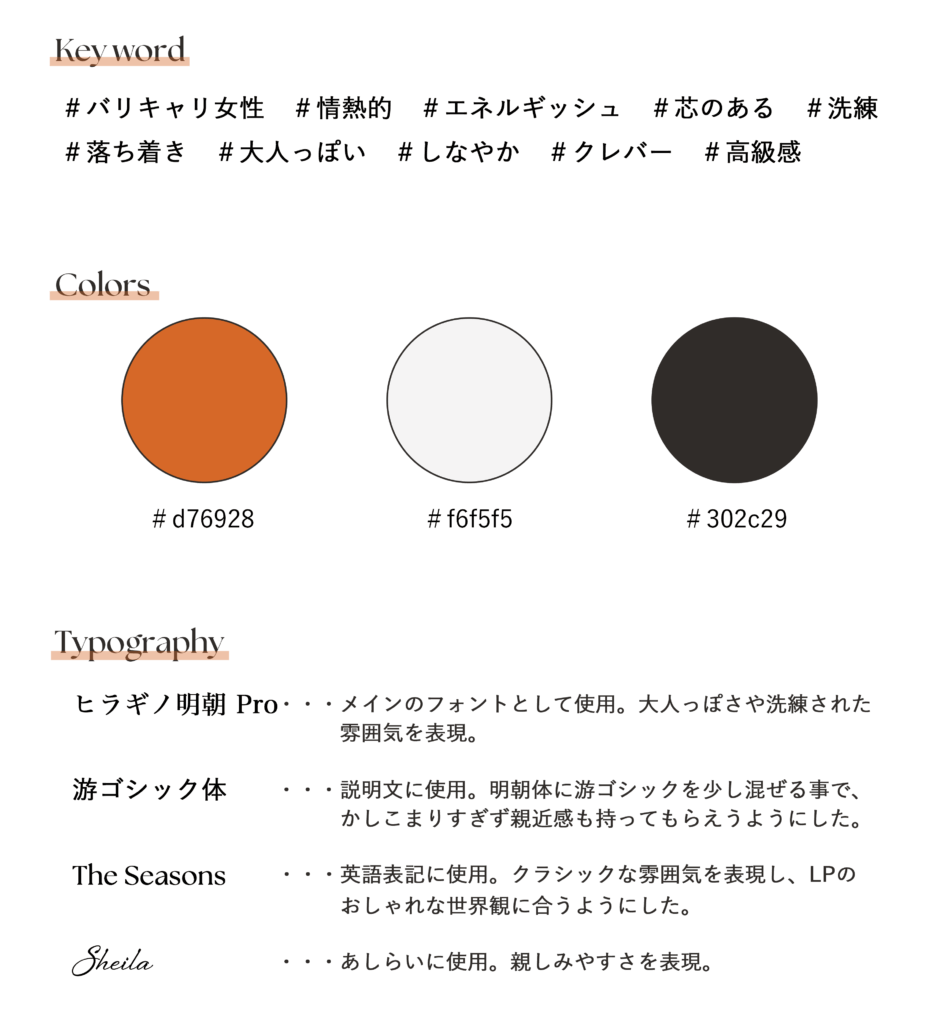 Key word

＃バリキャリ女性　＃情熱的　＃エネルギッシュ　＃芯のある　＃洗練
＃落ち着き　＃大人っぽい　＃しなやか　＃クレバー　＃高級感

Colors

＃d76928

＃f6f5f5

＃302c29

Typography

ヒラギノ明朝 Pro・・・メインのフォントとして使用。大人っぽさや洗練された雰囲気を表現。

游ゴシック体　・・・説明文に使用。明朝体に游ゴシックを少し混ぜる事で、かしこまりすぎず親近感も持ってもらえうようにした。

The Seasons　・・・英語表記に使用。クラシックな雰囲気を表現し、LPのおしゃれな世界観に合うようにした。

Sheila　・・・あしらいに使用。親しみやすさを表現。